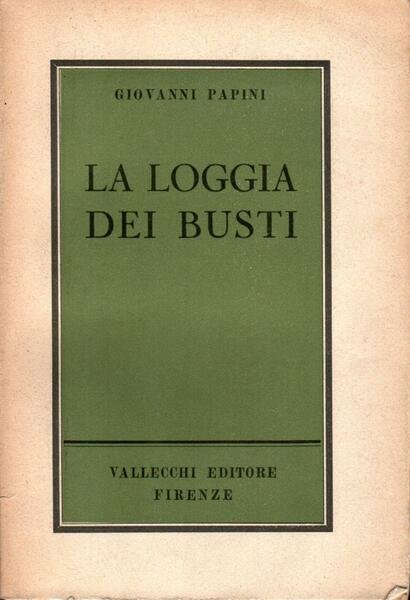 GIOVANNI PAPINI

LA LOGGIA
DEI BUSTI

VALLECCHI EDITORE
FIRENZE